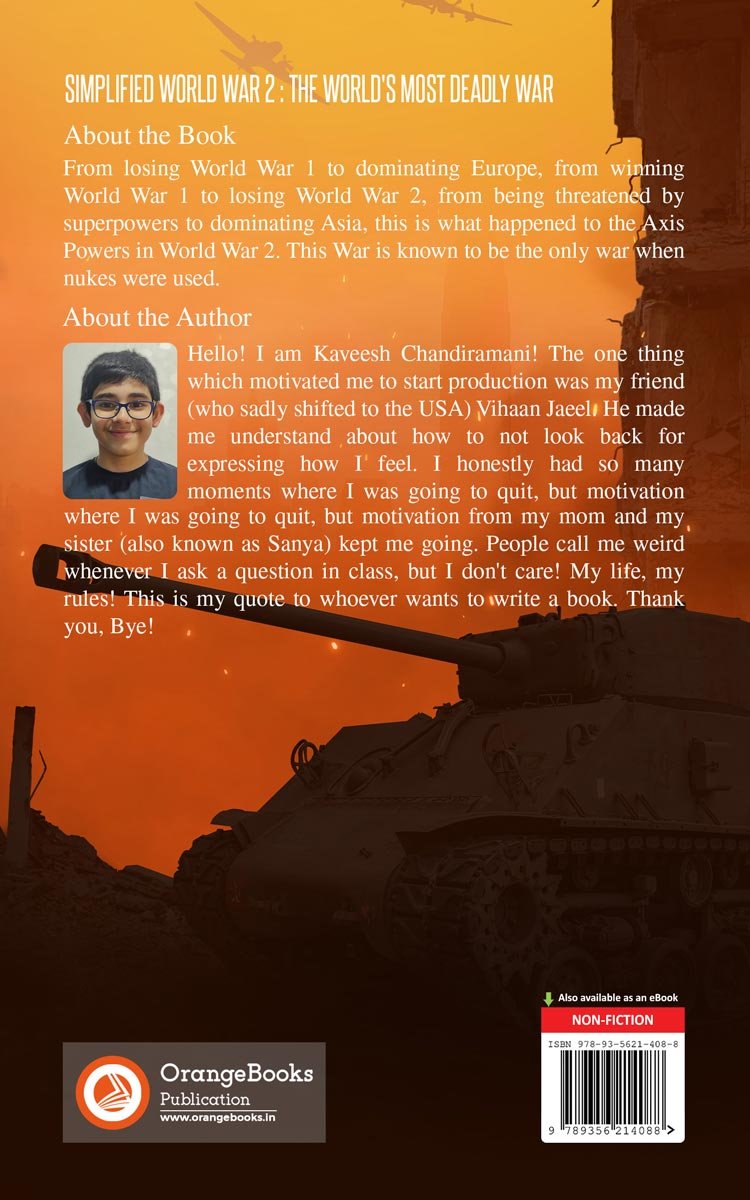 SIMPLIFIED WORLD WAR 2 : THE WORLD'S MOST DEADLY WAR

About the Book

From losing World War 1 to dominating Europe, from winning World War 1 to losing World War 2, from being threatened by superpowers to dominating Asia, this is what happened to the Axis Powers in World War 2. This War is known to be the only war when nukes were used.

About the Author

Hello! I am Kaveesh Chandiramani! The one thing which motivated me to start production was my friend (who sadly shifted to the USA) Vihaan Jaeel. He made me understand about how to not look back for expressing how I feel. I honestly had so many moments where I was going to quit, but motivation where I was going to quit, but motivation from my mom and my sister (also known as Sanya) kept me going. People call me weird whenever I ask a question in class, but I don't care! My life, my rules! This is my quote to whoever wants to write a book. Thank you, Bye!

OrangeBooks
Publication
www.orangebooks.in

Also available as an eBook

NON-FICTION

ISBN 978-93-5621-408-8

9 789356 214088 >